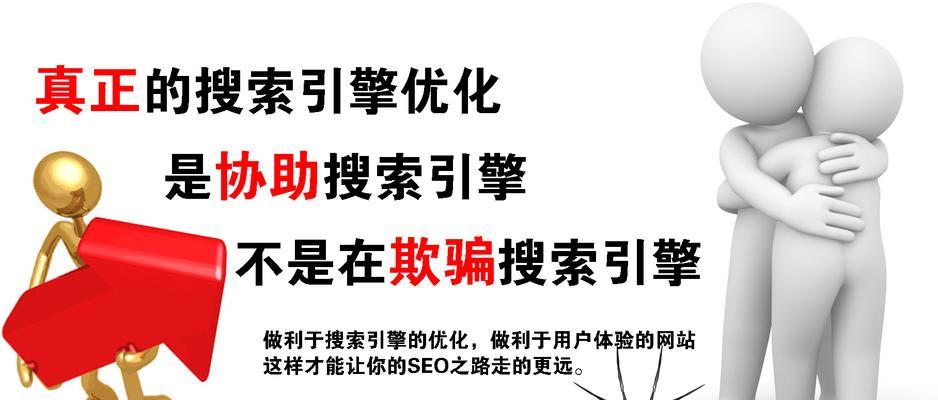 真正的搜索引擎优化

是协助搜索引擎

不是在欺骗搜索引擎

做利于搜索引擎的优化，做利于用户体验的网站
这样才能让你的SEO之路走的更远。